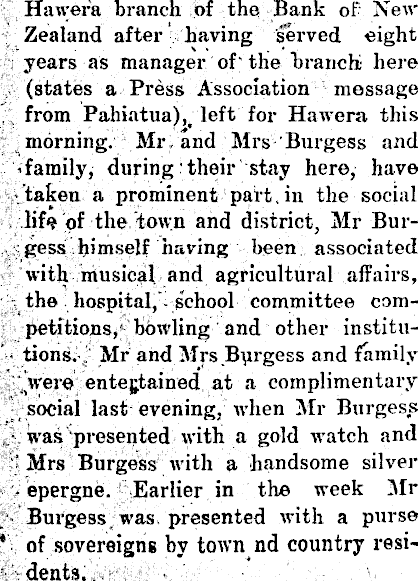 Hawera branch of the Bank of New Zealand after having served eight years as manager of the branch here (states a Press Association message from Pahiatua), left for Hawera this morning. Mr and Mrs Burgess and family, during their stay here, have taken a prominent part in the social life of the town and district, Mr Burgess himself having been associated with musical and agricultural affairs, the hospital, school committee competitions, bowling and other institutions. Mr and Mrs Burgess and family were entertained at a complimentary social last evening, when Mr Burgess was presented with a gold watch and Mrs Burgess with a handsome silver epergne. Earlier in the week Mr Burgess was presented with a purse of sovereigns by town nd country residents.